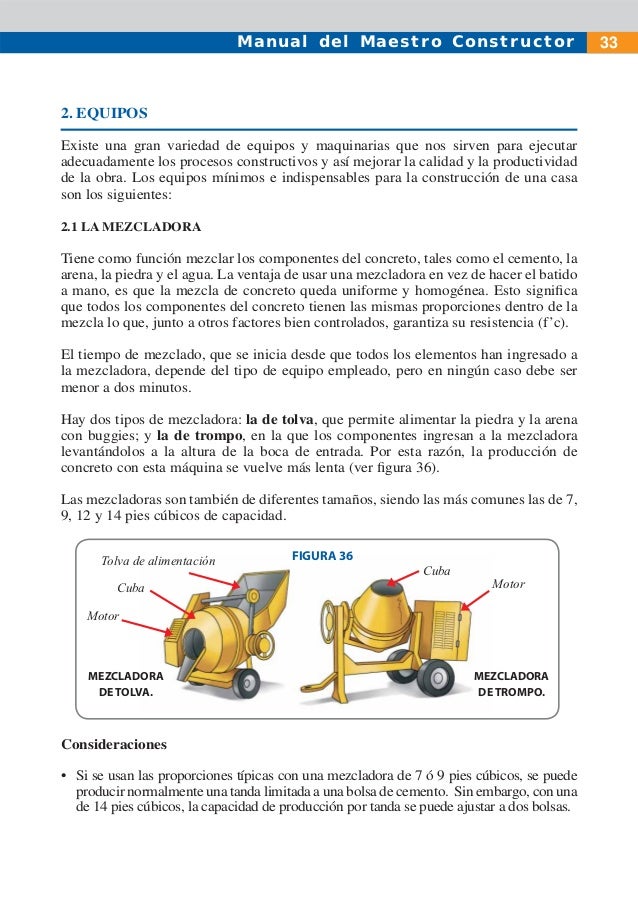 Manual del Maestro Constructor 33

2. EQUIPOS

Existe una gran variedad de equipos y maquinarias que nos sirven para ejecutar adecuadamente los procesos constructivos y así mejorar la calidad y la productividad de la obra. Los equipos mínimos e indispensables para la construcción de una casa son los siguientes:

2.1 LA MEZCLADORA

Tiene como función mezclar los componentes del concreto, tales como el cemento, la arena, la piedra y el agua. La ventaja de usar una mezcladora en vez de hacer el batido a mano, es que la mezcla de concreto queda uniforme y homogénea. Esto significa que todos los componentes del concreto tienen las mismas proporciones dentro de la mezcla lo que, junto a otros factores bien controlados, garantiza su resistencia (f'c).

El tiempo de mezclado, que se inicia desde que todos los elementos han ingresado a la mezcladora, depende del tipo de equipo empleado, pero en ningún caso debe ser menor a dos minutos.

Hay dos tipos de mezcladora: la de tolva, que permite alimentar la piedra y la arena con buggies; y la de trompo, en la que los componentes ingresan a la mezcladora levantándolos a la altura de la boca de entrada. Por esta razón, la producción de concreto con esta máquina se vuelve más lenta (ver figura 36).

Las mezcladoras son también de diferentes tamaños, siendo las más comunes las de 7, 9, 12 y 14 pies cúbicos de capacidad.

FIGURA 36

Tolva de alimentación

Cuba

Motor

MEZCLADORA DE TOLVA.

Cuba

Motor

MEZCLADORA DE TROMPO.

Consideraciones

• Si se usan las proporciones típicas con una mezcladora de 7 ó 9 pies cúbicos, se puede producir normalmente una tanda limitada a una bolsa de cemento. Sin embargo, con una de 14 pies cúbicos, la capacidad de producción por tanda se puede ajustar a dos bolsas.